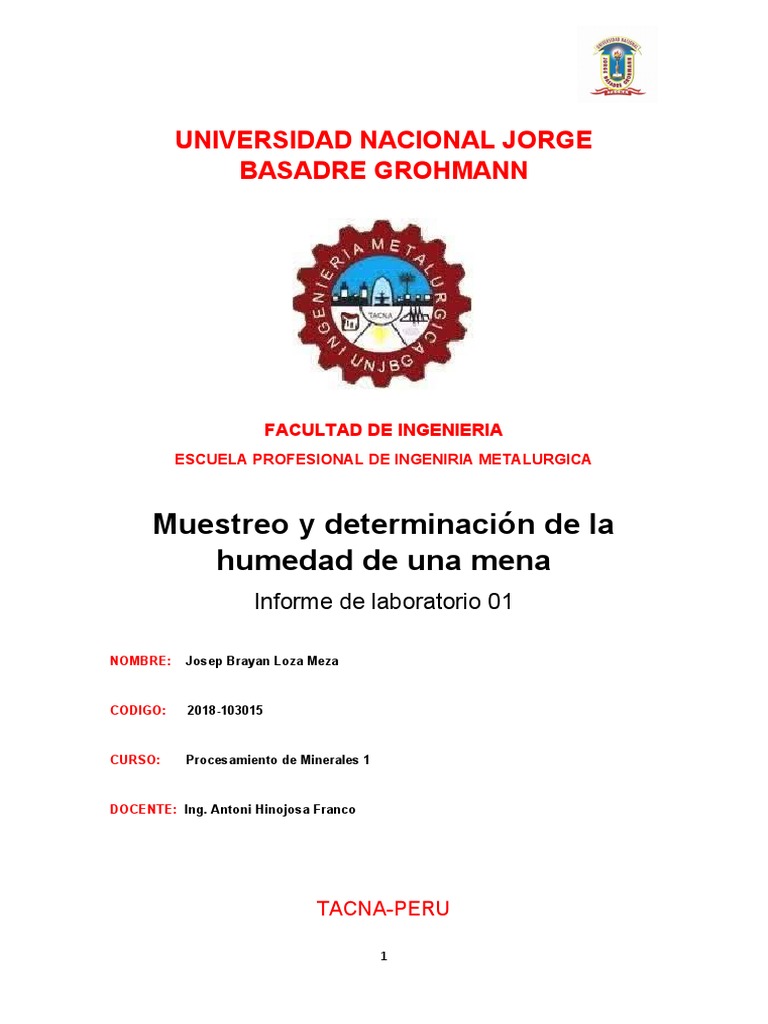 UNIVERSIDAD NACIONAL JORGE BASADRE GROHMANN

INGENIERIA METALURGICA
TACNA
UNJBG

FACULTAD DE INGENIERIA

ESCUELA PROFESIONAL DE INGENIRIA METALURGICA

Muestreo y determinación de la humedad de una mena

Informe de laboratorio 01

NOMBRE: Josep Brayan Loza Meza

CODIGO: 2018-103015

CURSO: Procesamiento de Minerales 1

DOCENTE: Ing. Antoni Hinojosa Franco

TACNA-PERU

1